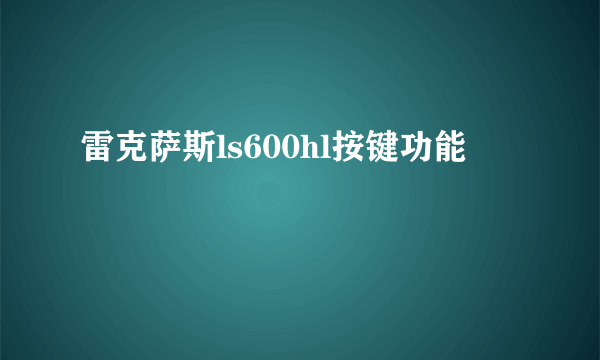 雷克萨斯ls600hl按键功能